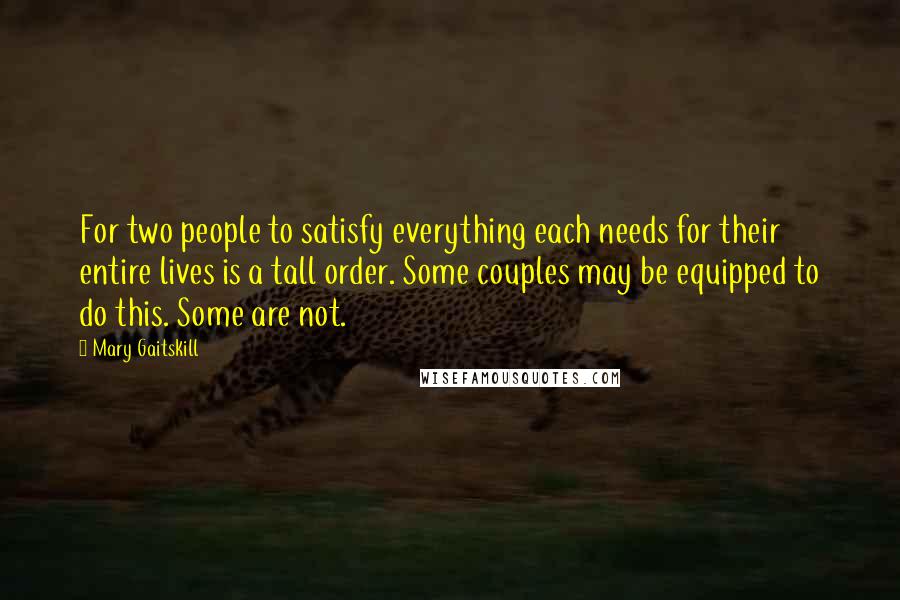 For two people to satisfy everything each needs for their entire lives is a tall order. Some couples may be equipped to do this. Some are not.

Mary Gaitskill

WISEFAMOUSQUOTES.COM